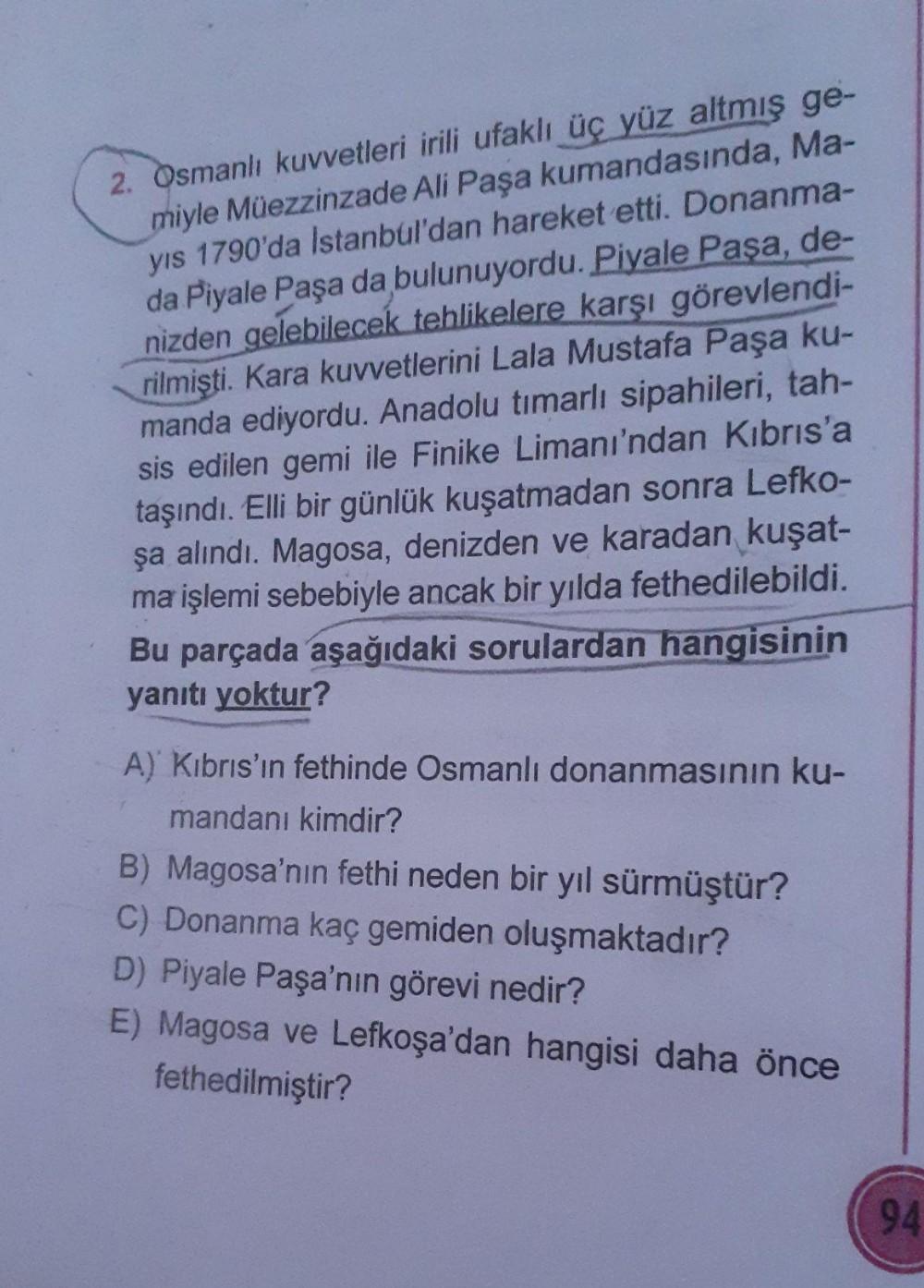 2. Osmanlı kuvvetleri irili ufaklı üç yüz altmış gemiyle Müezzinzade Ali Paşa kumandasında, Mayıs 1790'da İstanbul'dan hareket etti. Donanmada Piyale Paşa da bulunuyordu. Piyale Paşa, denizden gelebilecek tehlikelere karşı görevlendirilmişti. Kara kuvvetlerini Lala Mustafa Paşa kumanda ediyordu. Anadolu tımarlı sipahileri, tahsis edilen gemi ile Finike Limanı'ndan Kıbrıs'a taşındı. Elli bir günlük kuşatmadan sonra Lefkoşa alındı. Magosa, denizden ve karadan kuşatma işlemi sebebiyle ancak bir yılda fethedilebildi.

Bu parçada aşağıdaki sorulardan hangisinin yanıtı yoktur?

A) Kıbrıs'ın fethinde Osmanlı donanmasının kumandanı kimdir?
B) Magosa'nın fethi neden bir yıl sürmüştür?
C) Donanma kaç gemiden oluşmaktadır?
D) Piyale Paşa'nın görevi nedir?
E) Magosa ve Lefkoşa'dan hangisi daha önce fethedilmiştir?

94